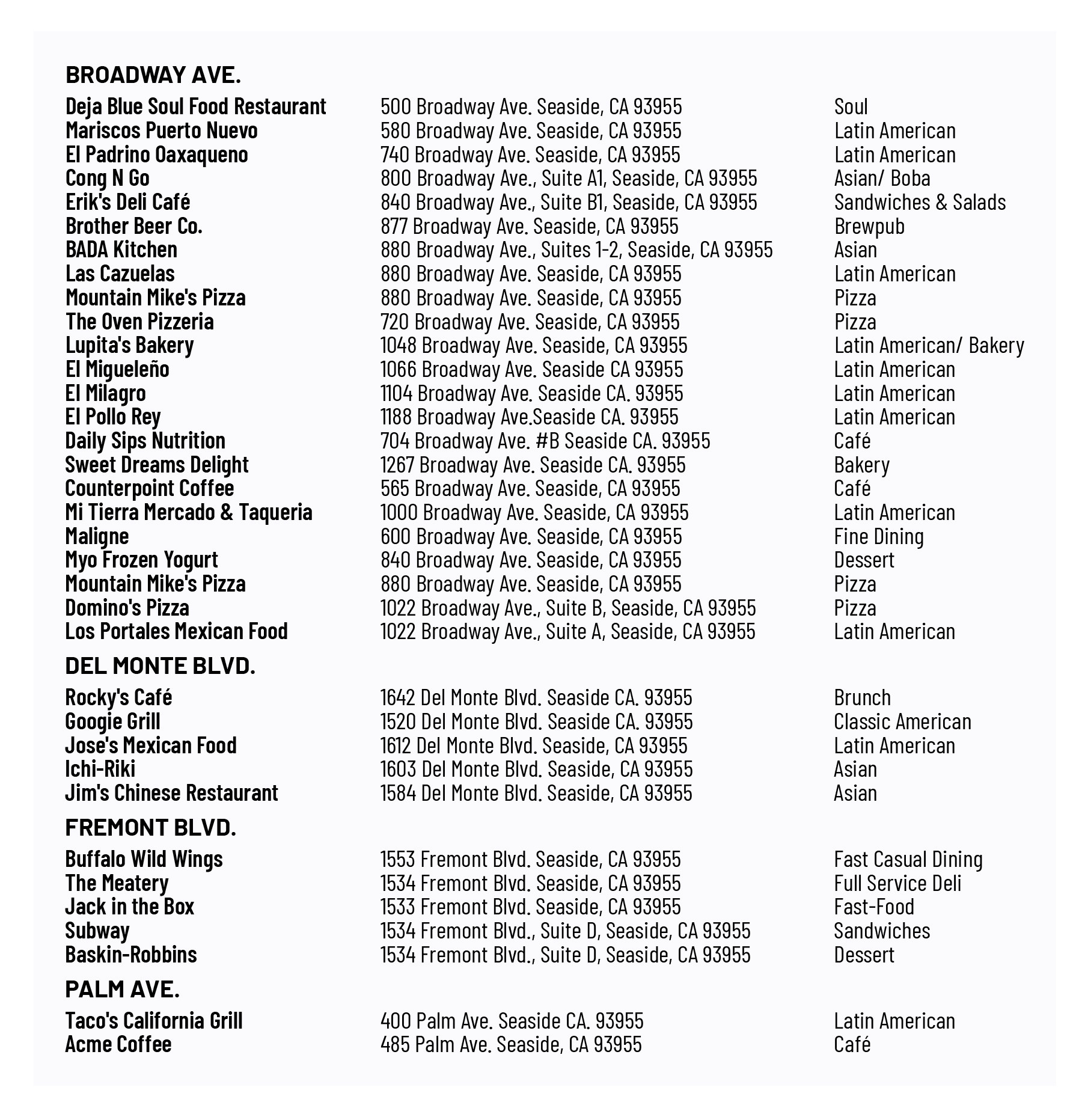 BROADWAY AVE.

| | | |
|---|---|---|
| Deja Blue Soul Food Restaurant | 500 Broadway Ave. Seaside, CA 93955 | Soul |
| Mariscos Puerto Nuevo | 580 Broadway Ave. Seaside, CA 93955 | Latin American |
| El Padrino Oaxaqueno | 740 Broadway Ave. Seaside, CA 93955 | Latin American |
| Cong N Go | 800 Broadway Ave., Suite A1, Seaside, CA 93955 | Asian/ Boba |
| Erik's Deli Café | 840 Broadway Ave., Suite B1, Seaside, CA 93955 | Sandwiches & Salads |
| Brother Beer Co. | 877 Broadway Ave. Seaside, CA 93955 | Brewpub |
| BADA Kitchen | 880 Broadway Ave., Suites 1-2, Seaside, CA 93955 | Asian |
| Las Cazuelas | 880 Broadway Ave. Seaside, CA 93955 | Latin American |
| Mountain Mike's Pizza | 880 Broadway Ave. Seaside, CA 93955 | Pizza |
| The Oven Pizzeria | 720 Broadway Ave. Seaside, CA 93955 | Pizza |
| Lupita's Bakery | 1048 Broadway Ave. Seaside, CA 93955 | Latin American/ Bakery |
| El Migueleño | 1066 Broadway Ave. Seaside CA 93955 | Latin American |
| El Milagro | 1104 Broadway Ave. Seaside CA. 93955 | Latin American |
| El Pollo Rey | 1188 Broadway Ave.Seaside CA. 93955 | Latin American |
| Daily Sips Nutrition | 704 Broadway Ave. #B Seaside CA. 93955 | Café |
| Sweet Dreams Delight | 1267 Broadway Ave. Seaside CA. 93955 | Bakery |
| Counterpoint Coffee | 565 Broadway Ave. Seaside, CA 93955 | Café |
| Mi Tierra Mercado & Taqueria | 1000 Broadway Ave. Seaside, CA 93955 | Latin American |
| Maligne | 600 Broadway Ave. Seaside, CA 93955 | Fine Dining |
| Myo Frozen Yogurt | 840 Broadway Ave. Seaside, CA 93955 | Dessert |
| Mountain Mike's Pizza | 880 Broadway Ave. Seaside, CA 93955 | Pizza |
| Domino's Pizza | 1022 Broadway Ave., Suite B, Seaside, CA 93955 | Pizza |
| Los Portales Mexican Food | 1022 Broadway Ave., Suite A, Seaside, CA 93955 | Latin American |

DEL MONTE BLVD.

| | | |
|---|---|---|
| Rocky's Café | 1642 Del Monte Blvd. Seaside CA. 93955 | Brunch |
| Googie Grill | 1520 Del Monte Blvd. Seaside CA. 93955 | Classic American |
| Jose's Mexican Food | 1612 Del Monte Blvd. Seaside, CA 93955 | Latin American |
| Ichi-Riki | 1603 Del Monte Blvd. Seaside, CA 93955 | Asian |
| Jim's Chinese Restaurant | 1584 Del Monte Blvd. Seaside, CA 93955 | Asian |

FREMONT BLVD.

| | | |
|---|---|---|
| Buffalo Wild Wings | 1553 Fremont Blvd. Seaside, CA 93955 | Fast Casual Dining |
| The Meatery | 1534 Fremont Blvd. Seaside, CA 93955 | Full Service Deli |
| Jack in the Box | 1533 Fremont Blvd. Seaside, CA 93955 | Fast-Food |
| Subway | 1534 Fremont Blvd., Suite D, Seaside, CA 93955 | Sandwiches |
| Baskin-Robbins | 1534 Fremont Blvd., Suite D, Seaside, CA 93955 | Dessert |

PALM AVE.

| | | |
|---|---|---|
| Taco's California Grill | 400 Palm Ave. Seaside CA. 93955 | Latin American |
| Acme Coffee | 485 Palm Ave. Seaside, CA 93955 | Café |